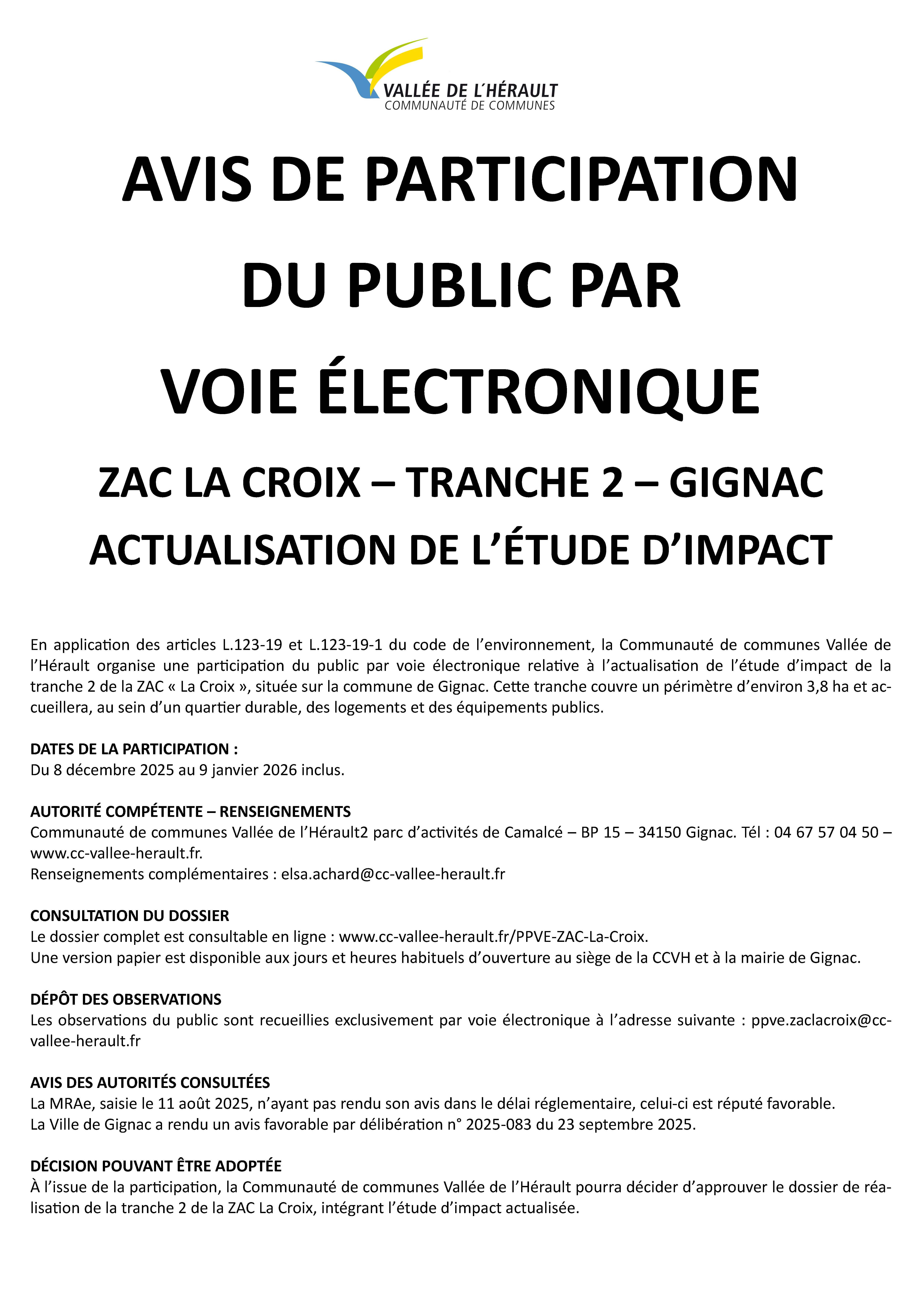 VALLÉE DE L'HÉRAULT
COMMUNAUTÉ DE COMMUNES

AVIS DE PARTICIPATION DU PUBLIC PAR VOIE ÉLECTRONIQUE

ZAC LA CROIX – TRANCHE 2 – GIGNAC
ACTUALISATION DE L'ÉTUDE D'IMPACT

En application des articles L.123-19 et L.123-19-1 du code de l'environnement, la Communauté de communes Vallée de l'Hérault organise une participation du public par voie électronique relative à l'actualisation de l'étude d'impact de la tranche 2 de la ZAC « La Croix », située sur la commune de Gignac. Cette tranche couvre un périmètre d'environ 3,8 ha et accueillera, au sein d'un quartier durable, des logements et des équipements publics.

DATES DE LA PARTICIPATION :
Du 8 décembre 2025 au 9 janvier 2026 inclus.

AUTORITÉ COMPÉTENTE – RENSEIGNEMENTS
Communauté de communes Vallée de l'Hérault2 parc d'activités de Camalcé – BP 15 – 34150 Gignac. Tél : 04 67 57 04 50 – www.cc-vallee-herault.fr.
Renseignements complémentaires : elsa.achard@cc-vallee-herault.fr

CONSULTATION DU DOSSIER
Le dossier complet est consultable en ligne : www.cc-vallee-herault.fr/PPVE-ZAC-La-Croix.
Une version papier est disponible aux jours et heures habituels d'ouverture au siège de la CCVH et à la mairie de Gignac.

DÉPÔT DES OBSERVATIONS
Les observations du public sont recueillies exclusivement par voie électronique à l'adresse suivante : ppve.zaclacroix@cc-vallee-herault.fr

AVIS DES AUTORITÉS CONSULTÉES
La MRAe, saisie le 11 août 2025, n'ayant pas rendu son avis dans le délai réglementaire, celui-ci est réputé favorable.
La Ville de Gignac a rendu un avis favorable par délibération n° 2025-083 du 23 septembre 2025.

DÉCISION POUVANT ÊTRE ADOPTÉE
À l'issue de la participation, la Communauté de communes Vallée de l'Hérault pourra décider d'approuver le dossier de réalisation de la tranche 2 de la ZAC La Croix, intégrant l'étude d'impact actualisée.